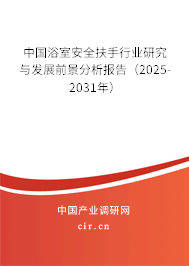 中国浴室安全扶手行业研究与发展前景分析报告（2025-2031年）

中国产业调研网

cir.cn